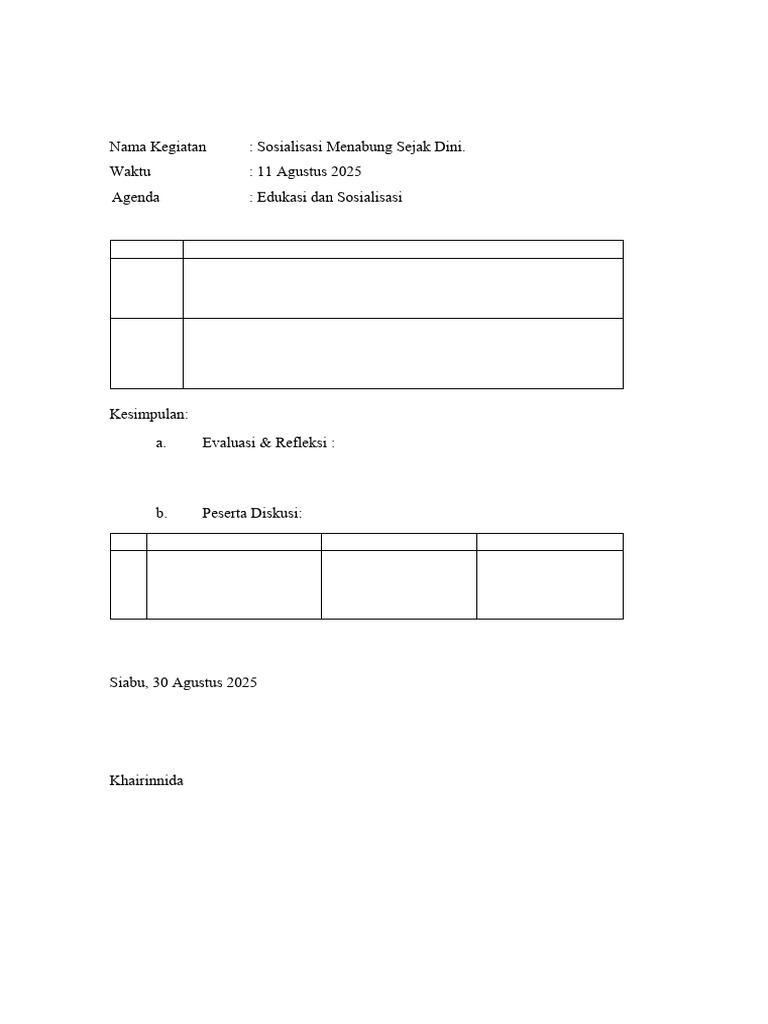 Nama Kegiatan : Sosialisasi Menabung Sejak Dini.
Waktu : 11 Agustus 2025
Agenda : Edukasi dan Sosialisasi

Kesimpulan:

a. Evaluasi & Refleksi :

b. Peserta Diskusi:

Siabu, 30 Agustus 2025

Khairinnida